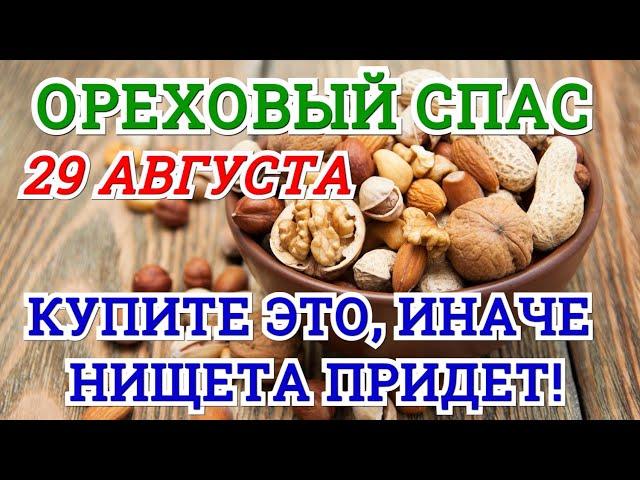 ОРЕХОВЫЙ СПАС
29 АВГУСТА

КУПИТЕ ЭТО, ИНАЧЕ НИЩЕТА ПРИДЕТ!